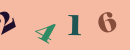 2 4 1 6